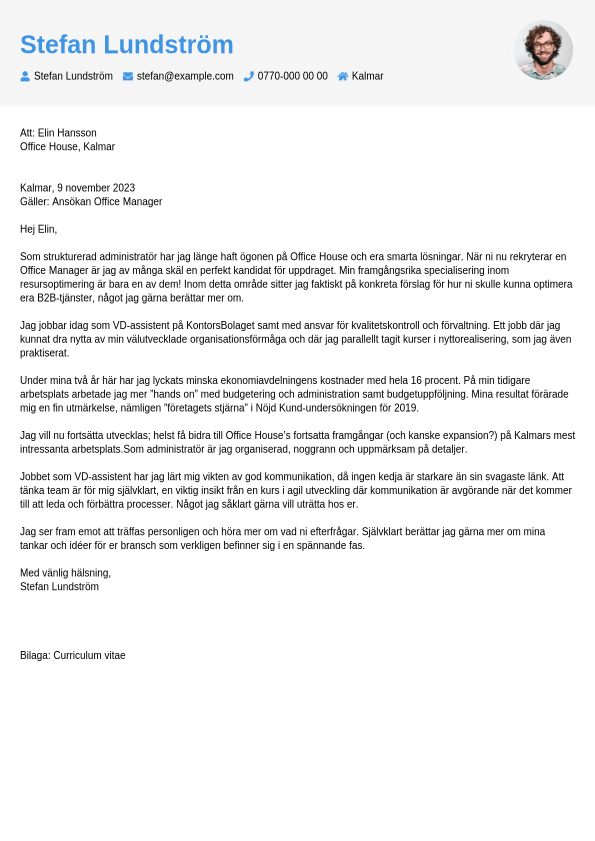 Stefan Lundström

Stefan Lundström stefan@example.com 0770-000 00 00 Kalmar

Att: Elin Hansson
Office House, Kalmar

Kalmar, 9 november 2023
Gäller: Ansökan Office Manager

Hej Elin,

Som strukturerad administratör har jag länge haft ögonen på Office House och era smarta lösningar. När ni nu rekryterar en Office Manager är jag av många skäl en perfekt kandidat för uppdraget. Min framgångsrika specialisering inom resursoptimering är bara en av dem! Inom detta område sitter jag faktiskt på konkreta förslag för hur ni skulle kunna optimera era B2B-tjänster, något jag gärna berättar mer om.

Jag jobbar idag som VD-assistent på KontorsBolaget samt med ansvar för kvalitetskontroll och förvaltning. Ett jobb där jag kunnat dra nytta av min välutvecklade organisationsförmåga och där jag parallellt tagit kurser i nyttorealisering, som jag även praktiserat.

Under mina två år här har jag lyckats minska ekonomiavdelningens kostnader med hela 16 procent. På min tidigare arbetsplats arbetade jag mer "hands on" med budgetering och administration samt budgetuppföljning. Mina resultat förärade mig en fin utmärkelse, nämligen "företagets stjärna" i Nöjd Kund-undersökningen för 2019.

Jag vill nu fortsätta utvecklas; helst få bidra till Office House's fortsatta framgångar (och kanske expansion?) på Kalmars mest intressanta arbetsplats.Som administratör är jag organiserad, noggrann och uppmärksam på detaljer.

Jobbet som VD-assistent har jag lärt mig vikten av god kommunikation, då ingen kedja är starkare än sin svagaste länk. Att tänka team är för mig självklart, en viktig insikt från en kurs i agil utveckling där kommunikation är avgörande när det kommer till att leda och förbättra processer. Något jag såklart gärna vill uträtta hos er.

Jag ser fram emot att träffas personligen och höra mer om vad ni efterfrågar. Självklart berättar jag gärna mer om mina tankar och idéer för er bransch som verkligen befinner sig i en spännande fas.

Med vänlig hälsning,
Stefan Lundström

Bilaga: Curriculum vitae